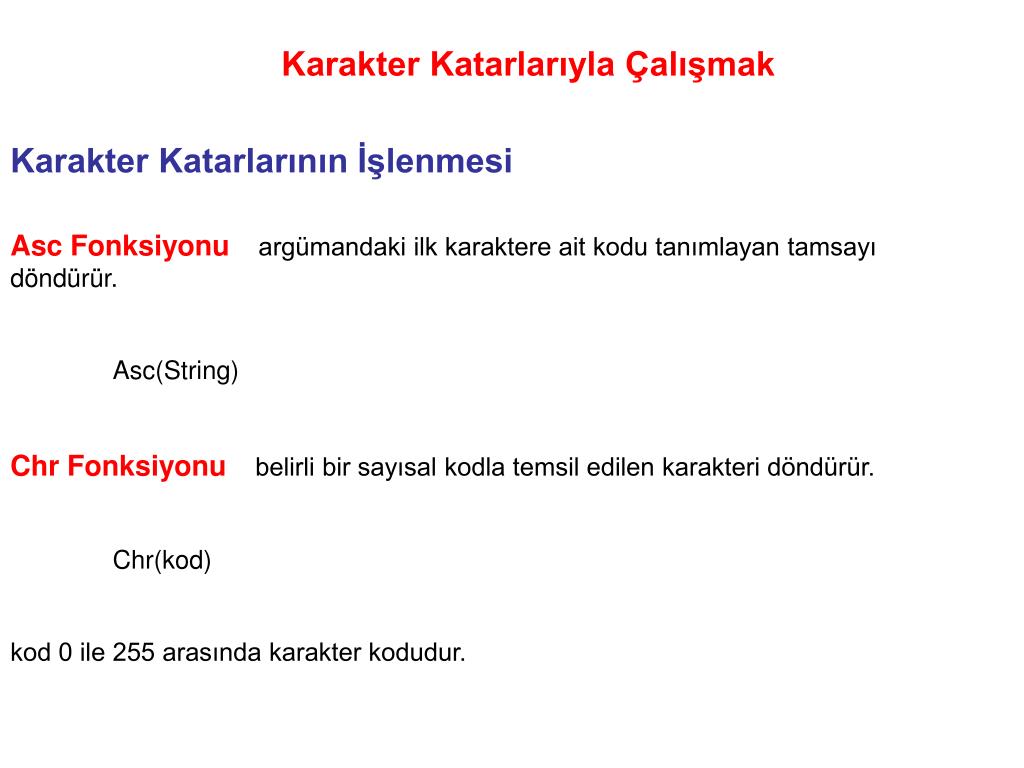 Karakter Katarlarıyla Çalışmak

Karakter Katarlarının İşlenmesi

Asc Fonksiyonu argümandaki ilk karaktere ait kodu tanımlayan tamsayı döndürür.

Asc(String)

Chr Fonksiyonu belirli bir sayısal kodla temsil edilen karakteri döndürür.

Chr(kod)

kod 0 ile 255 arasında karakter kodudur.